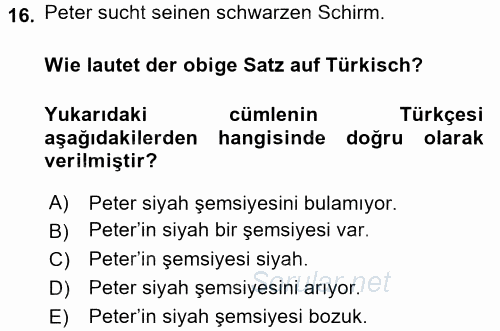 16. Peter sucht seinen schwarzen Schirm.

Wie lautet der obige Satz auf Türkisch?

Yukarıdaki cümlenin Türkçesi aşağıdakilerden hangisinde doğru olarak verilmiştir?

A) Peter siyah şemsiyesini bulamıyor.
B) Peter'in siyah bir şemsiyesi var.
C) Peter'in şemsiyesi siyah.
D) Peter siyah şemsiyesini arıyor.
E) Peter'in siyah şemsiyesi bozuk.

Sorular.net